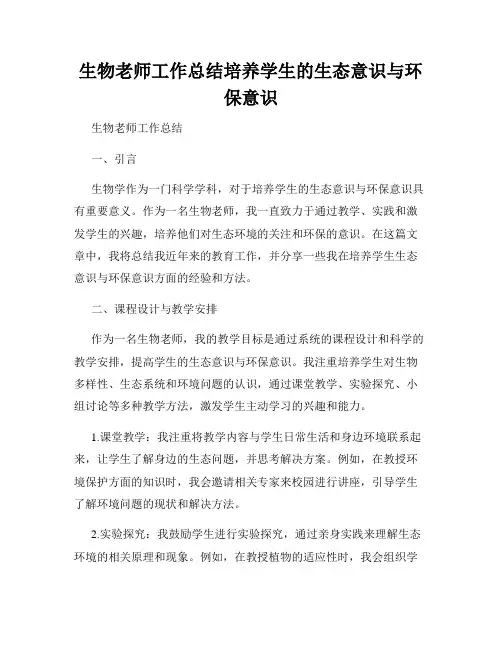 生物老师工作总结培养学生的生态意识与环保意识

生物老师工作总结

一、引言

生物学作为一门科学学科，对于培养学生的生态意识与环保意识具有重要意义。作为一名生物老师，我一直致力于通过教学、实践和激发学生的兴趣，培养他们对生态环境的关注和环保的意识。在这篇文章中，我将总结我近年来的教育工作，并分享一些我在培养学生生态意识与环保意识方面的经验和方法。

二、课程设计与教学安排

作为一名生物老师，我的教学目标是通过系统的课程设计和科学的教学安排，提高学生的生态意识与环保意识。我注重培养学生对生物多样性、生态系统和环境问题的认识，通过课堂教学、实验探究、小组讨论等多种教学方法，激发学生主动学习的兴趣和能力。

1.课堂教学：我注重将教学内容与学生日常生活和身边环境联系起来，让学生了解身边的生态问题，并思考解决方案。例如，在教授环境保护方面的知识时，我会邀请相关专家来校园进行讲座，引导学生了解环境问题的现状和解决方法。

2.实验探究：我鼓励学生进行实验探究，通过亲身实践来理解生态环境的相关原理和现象。例如，在教授植物的适应性时，我会组织学